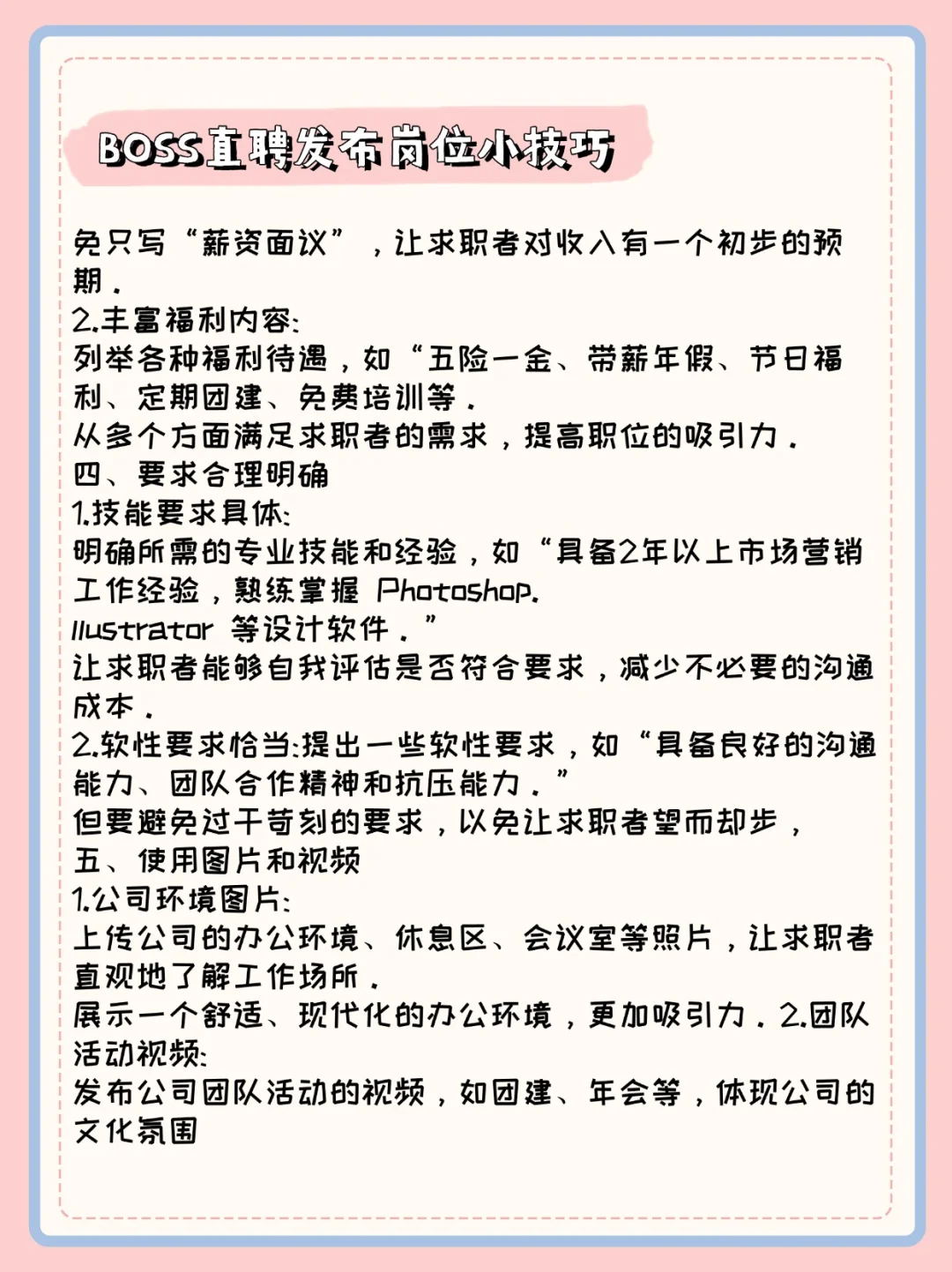 BOSS直聘发布岗位小技巧

免只写“薪资面议”，让求职者对收入有一个初步的预期。
2.丰富福利内容:
列举各种福利待遇，如“五险一金、带薪年假、节日福利、定期团建、免费培训等。
从多个方面满足求职者的需求，提高职位的吸引力。
四、要求合理明确
1.技能要求具体:
明确所需的专业技能和经验，如“具备2年以上市场营销工作经验，熟练掌握 Photoshop.
llustrator 等设计软件。”
让求职者能够自我评估是否符合要求，减少不必要的沟通成本。
2.软性要求恰当:提出一些软性要求，如“具备良好的沟通能力、团队合作精神和抗压能力。”
但要避免过于苛刻的要求，以免让求职者望而却步，
五、使用图片和视频
1.公司环境图片:
上传公司的办公环境、休息区、会议室等照片，让求职者直观地了解工作场所。
展示一个舒适、现代化的办公环境，更加吸引力。2.团队活动视频:
发布公司团队活动的视频，如团建、年会等，体现公司的文化氛围